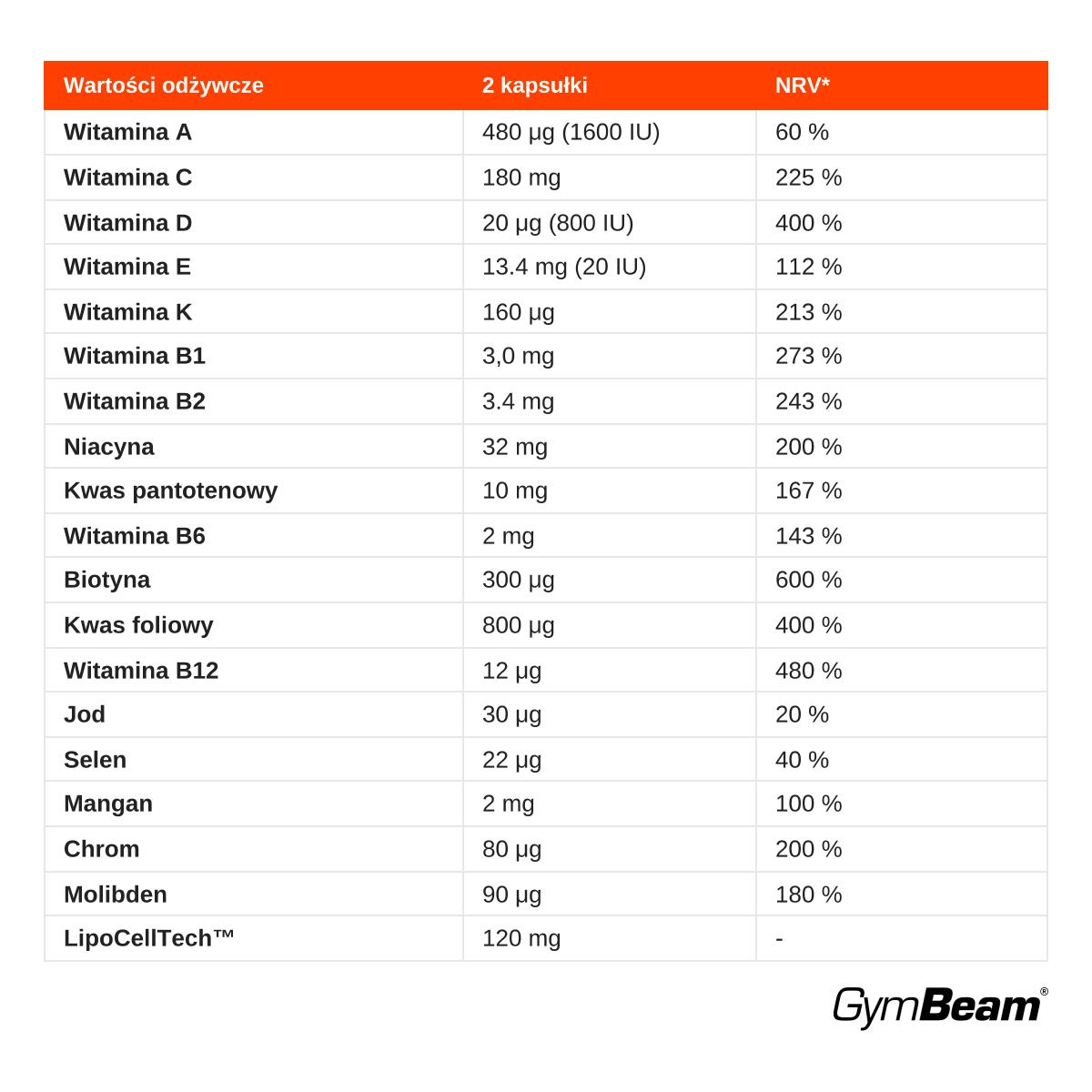 | Wartości odżywcze | 2 kapsułki | NRV* |
|---|---|---|
| Witamina A | 480 µg (1600 IU) | 60 % |
| Witamina C | 180 mg | 225 % |
| Witamina D | 20 µg (800 IU) | 400 % |
| Witamina E | 13.4 mg (20 IU) | 112 % |
| Witamina K | 160 µg | 213 % |
| Witamina B1 | 3,0 mg | 273 % |
| Witamina B2 | 3.4 mg | 243 % |
| Niacyna | 32 mg | 200 % |
| Kwas pantotenowy | 10 mg | 167 % |
| Witamina B6 | 2 mg | 143 % |
| Biotyna | 300 µg | 600 % |
| Kwas foliowy | 800 µg | 400 % |
| Witamina B12 | 12 µg | 480 % |
| Jod | 30 µg | 20 % |
| Selen | 22 µg | 40 % |
| Mangan | 2 mg | 100 % |
| Chrom | 80 µg | 200 % |
| Molibden | 90 µg | 180 % |
| LipoCellTech™ | 120 mg | - |

GymBeam®